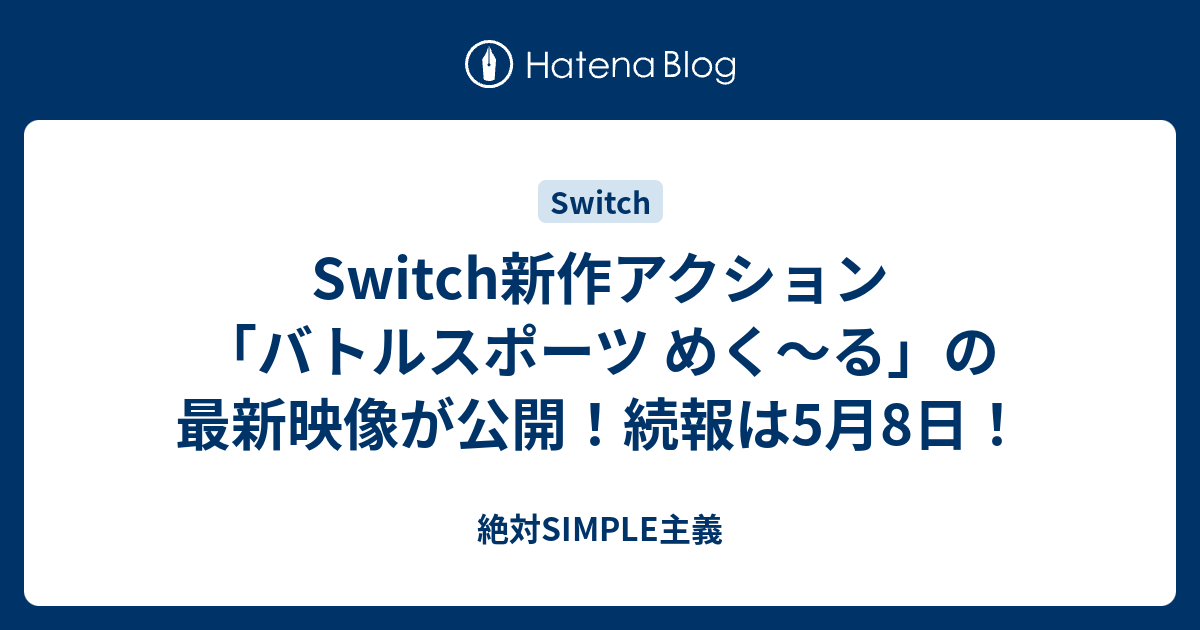 Hatena Blog

Switch

Switch新作アクション「バトルスポーツ めく〜る」の最新映像が公開！続報は5月8日！

絶対SIMPLE主義